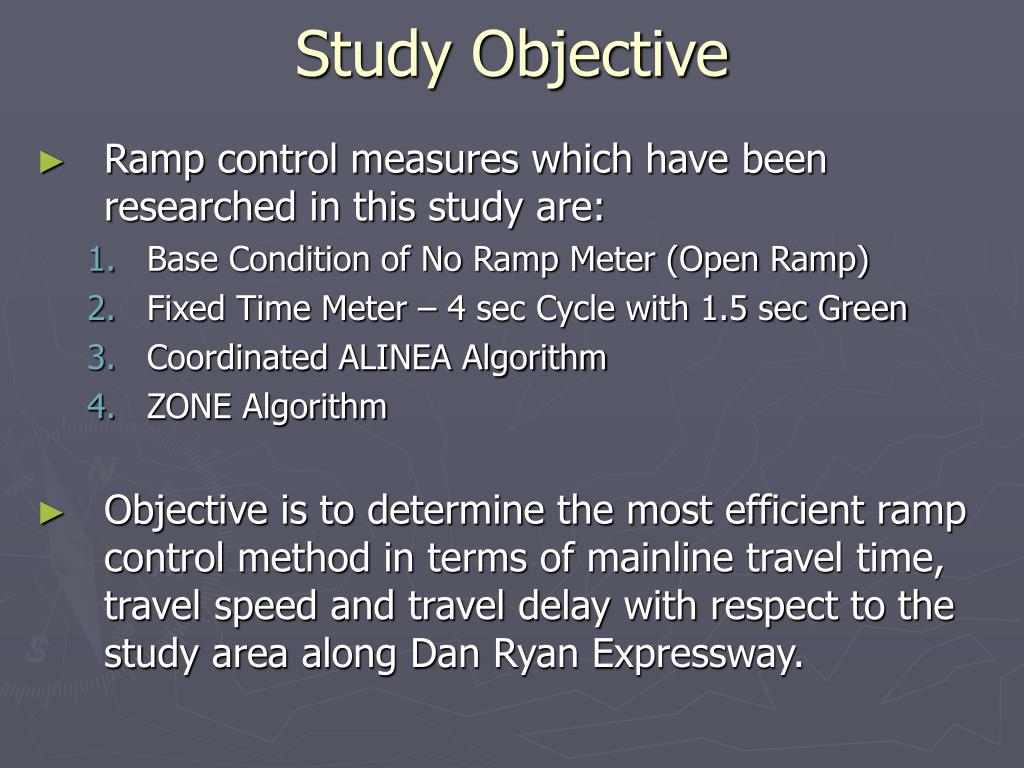 Study Objective

► Ramp control measures which have been researched in this study are:

1. Base Condition of No Ramp Meter (Open Ramp)
2. Fixed Time Meter – 4 sec Cycle with 1.5 sec Green
3. Coordinated ALINEA Algorithm
4. ZONE Algorithm

► Objective is to determine the most efficient ramp control method in terms of mainline travel time, travel speed and travel delay with respect to the study area along Dan Ryan Expressway.